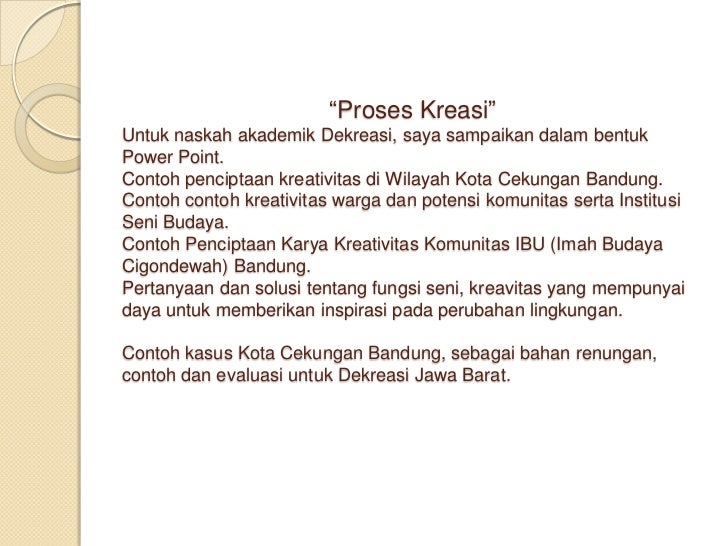 “Proses Kreasi”

Untuk naskah akademik Dekreasi, saya sampaikan dalam bentuk Power Point.
Contoh penciptaan kreativitas di Wilayah Kota Cekungan Bandung.
Contoh contoh kreativitas warga dan potensi komunitas serta Institusi Seni Budaya.
Contoh Penciptaan Karya Kreativitas Komunitas IBU (Imah Budaya Cigondewah) Bandung.
Pertanyaan dan solusi tentang fungsi seni, kreavitas yang mempunyai daya untuk memberikan inspirasi pada perubahan lingkungan.

Contoh kasus Kota Cekungan Bandung, sebagai bahan renungan, contoh dan evaluasi untuk Dekreasi Jawa Barat.